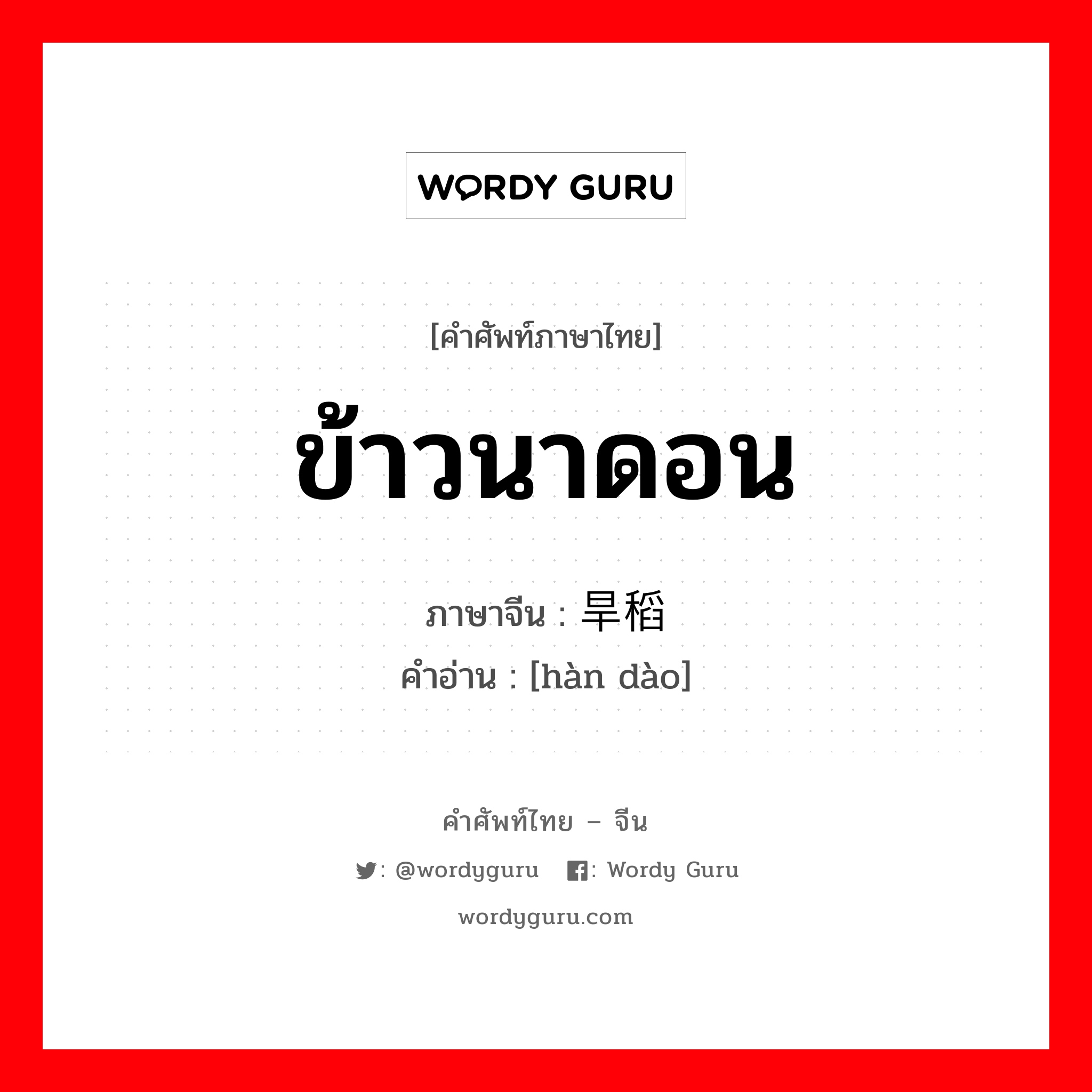 WORDY GURU

[คำศัพท์ภาษาไทย]

ข้าวนาดอน

ภาษาจีน : 旱稻

คำอ่าน : [hàn dào]

คำศัพท์ไทย – จีน

: @wordyguru : Wordy Guru

wordyguru.com